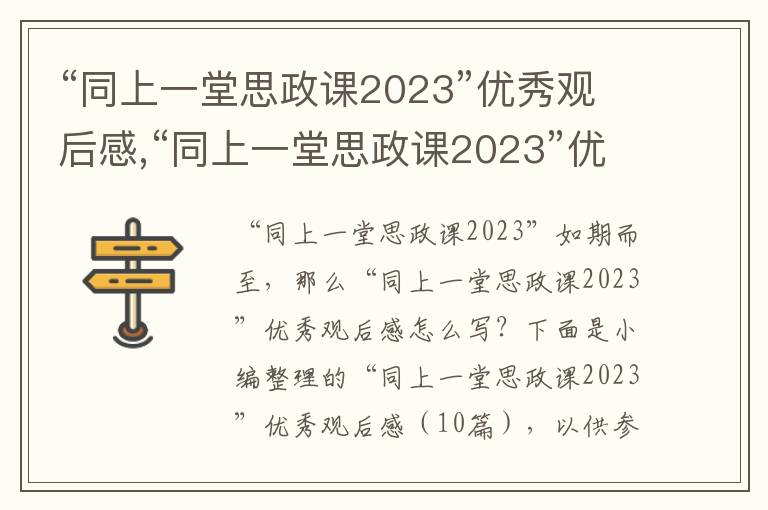 “同上一堂思政课2023”优秀观后感,“同上一堂思政课2023”优

“同上一堂思政课2023”如期而至，那么“同上一堂思政课2023”优秀观后感怎么写？下面是小编整理的“同上一堂思政课2023”优秀观后感（10篇），以供参